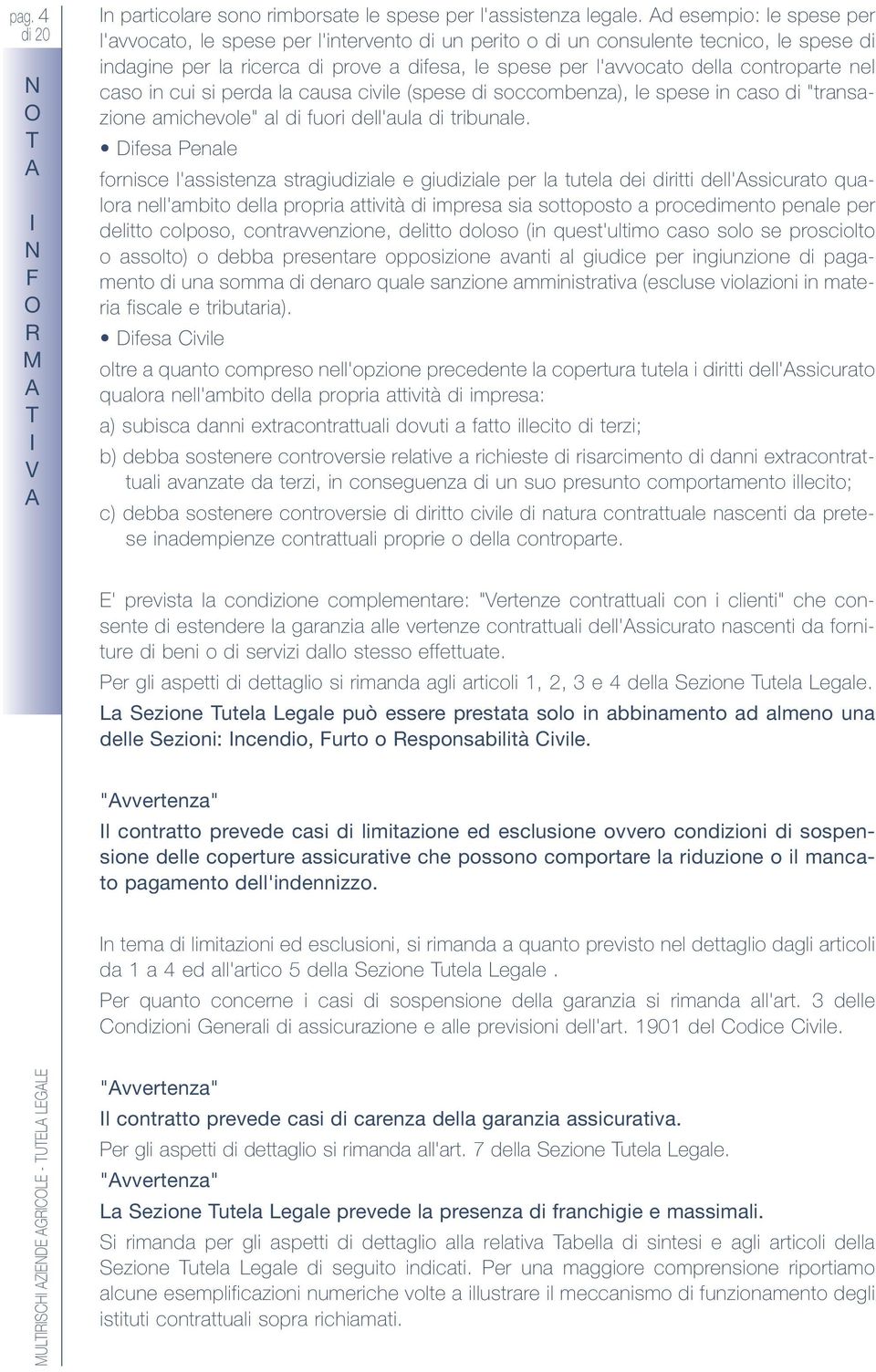 pag. 4 di 20

NOTA INFORMATIVA

In particolare sono rimborsate le spese per l'assistenza legale. Ad esempio: le spese per l'avvocato, le spese per l'intervento di un perito o di un consulente tecnico, le spese di indagine per la ricerca di prove a difesa, le spese per l'avvocato della controparte nel caso in cui si perda la causa civile (spese di soccombenza), le spese in caso di "transazione amichevole" al di fuori dell'aula di tribunale.

• Difesa Penale

fornisce l'assistenza stragiudiziale e giudiziale per la tutela dei diritti dell'Assicurato qualora nell'ambito della propria attività di impresa sia sottoposto a procedimento penale per delitto colposo, contravvenzione, delitto doloso (in quest'ultimo caso solo se prosciolto o assolto) o debba presentare opposizione avanti al giudice per ingiunzione di pagamento di una somma di denaro quale sanzione amministrativa (escluse violazioni in materia fiscale e tributaria).

• Difesa Civile

oltre a quanto compreso nell'opzione precedente la copertura tutela i diritti dell'Assicurato qualora nell'ambito della propria attività di impresa:

a) subisca danni extracontrattuali dovuti a fatto illecito di terzi;

b) debba sostenere controversie relative a richieste di risarcimento di danni extracontrattuali avanzate da terzi, in conseguenza di un suo presunto comportamento illecito;

c) debba sostenere controversie di diritto civile di natura contrattuale nascenti da pretese inadempienze contrattuali proprie o della controparte.

E' prevista la condizione complementare: "Vertenze contrattuali con i clienti" che consente di estendere la garanzia alle vertenze contrattuali dell'Assicurato nascenti da forniture di beni o di servizi dallo stesso effettuate.

Per gli aspetti di dettaglio si rimanda agli articoli 1, 2, 3 e 4 della Sezione Tutela Legale.

La Sezione Tutela Legale può essere prestata solo in abbinamento ad almeno una delle Sezioni: Incendio, Furto o Responsabilità Civile.

"Avvertenza"

Il contratto prevede casi di limitazione ed esclusione ovvero condizioni di sospensione delle coperture assicurative che possono comportare la riduzione o il mancato pagamento dell'indennizzo.

In tema di limitazioni ed esclusioni, si rimanda a quanto previsto nel dettaglio dagli articoli da 1 a 4 ed all'artico 5 della Sezione Tutela Legale .

Per quanto concerne i casi di sospensione della garanzia si rimanda all'art. 3 delle Condizioni Generali di assicurazione e alle previsioni dell'art. 1901 del Codice Civile.

"Avvertenza"

Il contratto prevede casi di carenza della garanzia assicurativa.

Per gli aspetti di dettaglio si rimanda all'art. 7 della Sezione Tutela Legale.

"Avvertenza"

La Sezione Tutela Legale prevede la presenza di franchigie e massimali.

Si rimanda per gli aspetti di dettaglio alla relativa Tabella di sintesi e agli articoli della Sezione Tutela Legale di seguito indicati. Per una maggiore comprensione riportiamo alcune esemplificazioni numeriche volte a illustrare il meccanismo di funzionamento degli istituti contrattuali sopra richiamati.

MULTIRISCHI AZIENDE AGRICOLE - TUTELA LEGALE